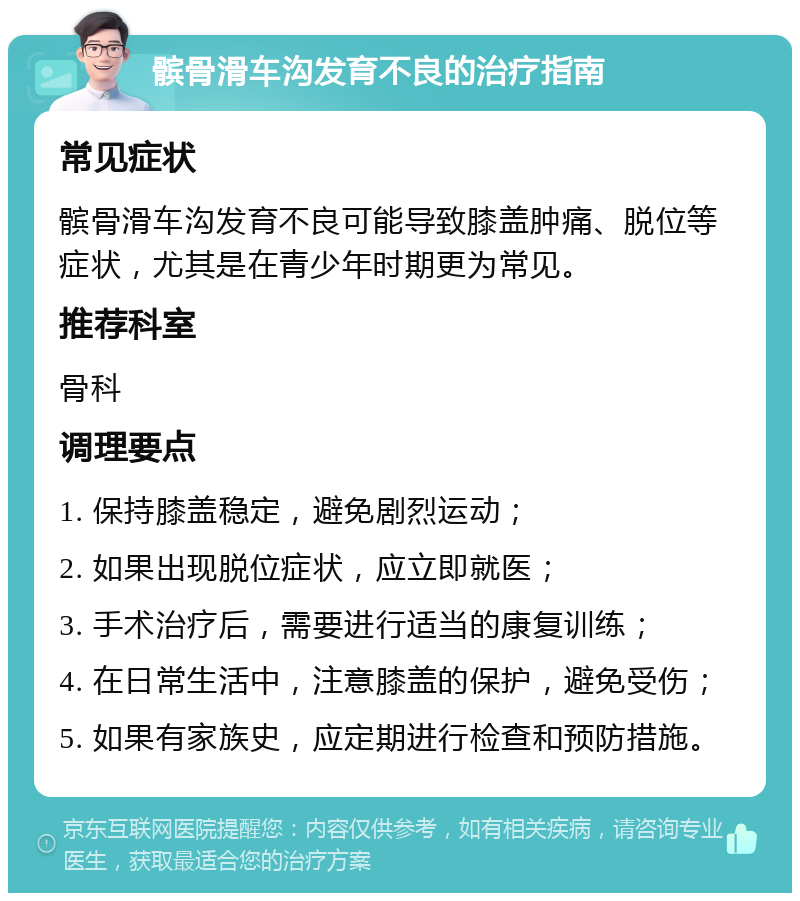 髌骨滑车沟发育不良的治疗指南

常见症状

髌骨滑车沟发育不良可能导致膝盖肿痛、脱位等症状，尤其是在青少年时期更为常见。

推荐科室

骨科

调理要点

1. 保持膝盖稳定，避免剧烈运动；

2. 如果出现脱位症状，应立即就医；

3. 手术治疗后，需要进行适当的康复训练；

4. 在日常生活中，注意膝盖的保护，避免受伤；

5. 如果有家族史，应定期进行检查和预防措施。

京东互联网医院提醒您：内容仅供参考，如有相关疾病，请咨询专业医生，获取最适合您的治疗方案